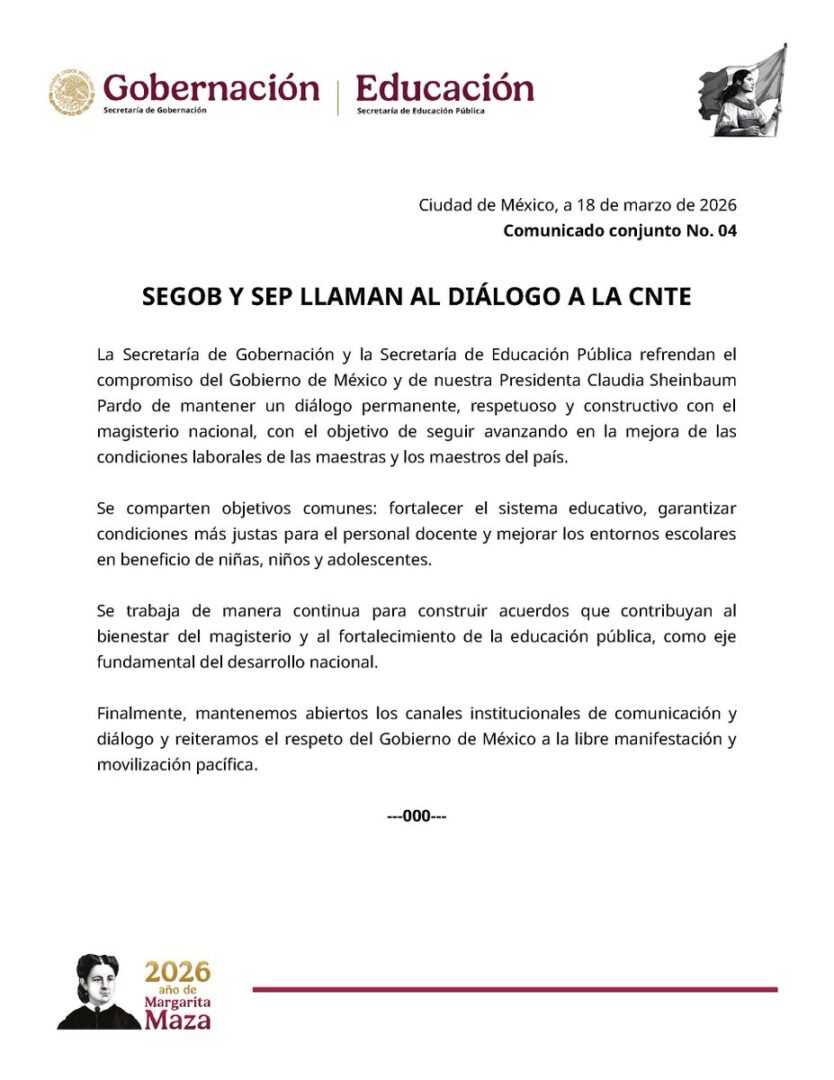 Gobernación
Secretaría de Gobernación

Educación
Secretaría de Educación Pública

Ciudad de México, a 18 de marzo de 2026
Comunicado conjunto No. 04

SEGOB Y SEP LLAMAN AL DIÁLOGO A LA CNTE

La Secretaría de Gobernación y la Secretaría de Educación Pública refrendan el compromiso del Gobierno de México y de nuestra Presidenta Claudia Sheinbaum Pardo de mantener un diálogo permanente, respetuoso y constructivo con el magisterio nacional, con el objetivo de seguir avanzando en la mejora de las condiciones laborales de las maestras y los maestros del país.

Se comparten objetivos comunes: fortalecer el sistema educativo, garantizar condiciones más justas para el personal docente y mejorar los entornos escolares en beneficio de niñas, niños y adolescentes.

Se trabaja de manera continua para construir acuerdos que contribuyan al bienestar del magisterio y al fortalecimiento de la educación pública, como eje fundamental del desarrollo nacional.

Finalmente, mantenemos abiertos los canales institucionales de comunicación y diálogo y reiteramos el respeto del Gobierno de México a la libre manifestación y movilización pacífica.

---000---

2026
año de
Margarita
Maza